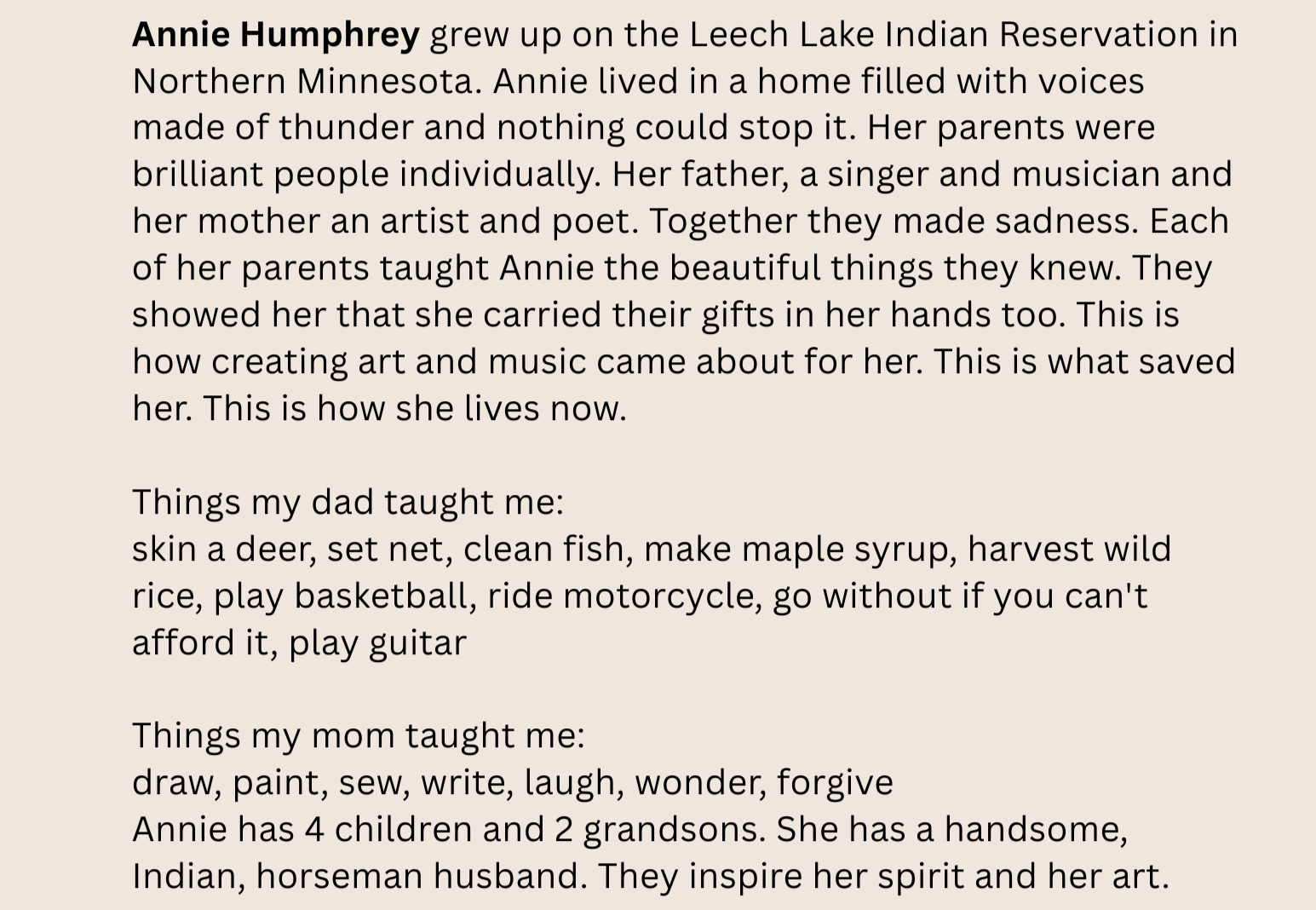 Annie Humphrey grew up on the Leech Lake Indian Reservation in Northern Minnesota. Annie lived in a home filled with voices made of thunder and nothing could stop it. Her parents were brilliant people individually. Her father, a singer and musician and her mother an artist and poet. Together they made sadness. Each of her parents taught Annie the beautiful things they knew. They showed her that she carried their gifts in her hands too. This is how creating art and music came about for her. This is what saved her. This is how she lives now.

Things my dad taught me:
skin a deer, set net, clean fish, make maple syrup, harvest wild rice, play basketball, ride motorcycle, go without if you can't afford it, play guitar

Things my mom taught me:
draw, paint, sew, write, laugh, wonder, forgive
Annie has 4 children and 2 grandsons. She has a handsome, Indian, horseman husband. They inspire her spirit and her art.